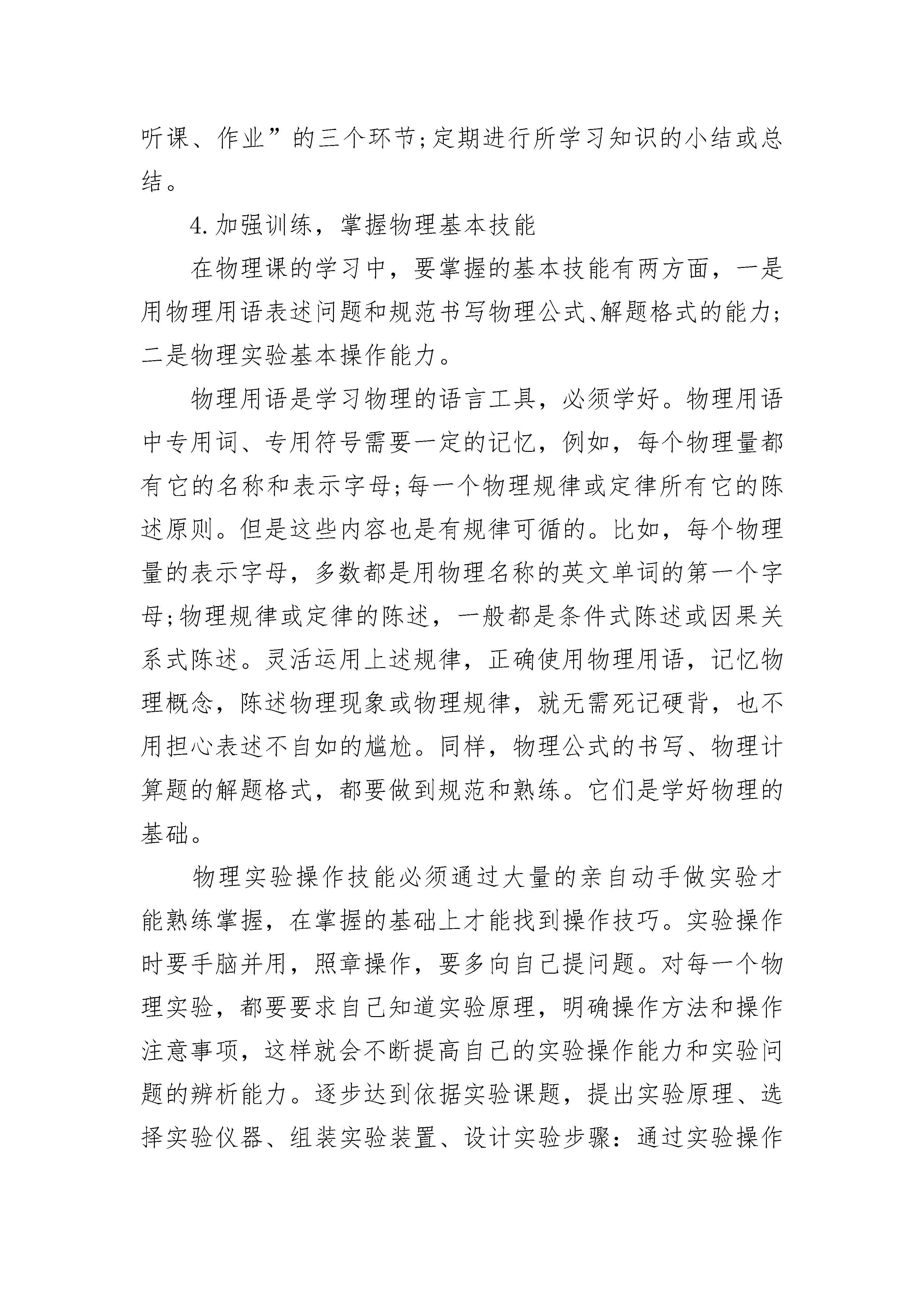 听课、作业”的三个环节;定期进行所学习知识的小结或总结。

4.加强训练，掌握物理基本技能

在物理课的学习中，要掌握的基本技能有两方面，一是用物理用语表述问题和规范书写物理公式、解题格式的能力;二是物理实验基本操作能力。

物理用语是学习物理的语言工具，必须学好。物理用语中专用词、专用符号需要一定的记忆，例如，每个物理量都有它的名称和表示字母;每一个物理规律或定律所有它的陈述原则。但是这些内容也是有规律可循的。比如，每个物理量的表示字母，多数都是用物理名称的英文单词的第一个字母;物理规律或定律的陈述，一般都是条件式陈述或因果关系式陈述。灵活运用上述规律，正确使用物理用语，记忆物理概念，陈述物理现象或物理规律，就无需死记硬背，也不用担心表述不自如的尴尬。同样，物理公式的书写、物理计算题的解题格式，都要做到规范和熟练。它们是学好物理的基础。

物理实验操作技能必须通过大量的亲自动手做实验才能熟练掌握，在掌握的基础上才能找到操作技巧。实验操作时要手脑并用，照章操作，要多向自己提问题。对每一个物理实验，都要要求自己知道实验原理，明确操作方法和操作注意事项，这样就会不断提高自己的实验操作能力和实验问题的辨析能力。逐步达到依据实验课题，提出实验原理、选择实验仪器、组装实验装置、设计实验步骤：通过实验操作